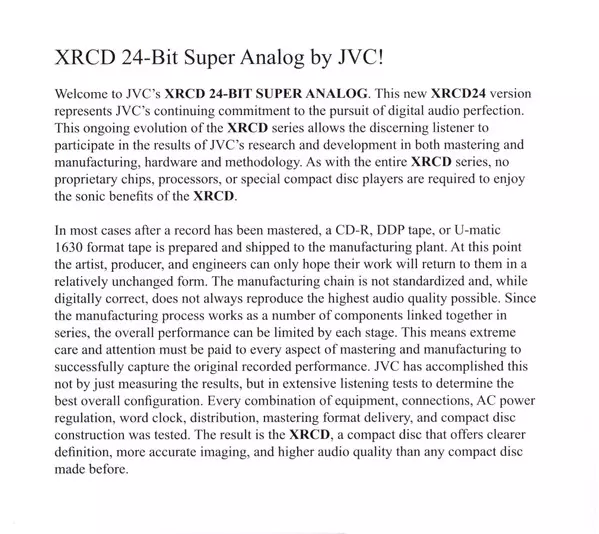 XRCD 24-Bit Super Analog by JVC!

Welcome to JVC's XRCD 24-BIT SUPER ANALOG. This new XRCD24 version represents JVC's continuing commitment to the pursuit of digital audio perfection. This ongoing evolution of the XRCD series allows the discerning listener to participate in the results of JVC's research and development in both mastering and manufacturing, hardware and methodology. As with the entire XRCD series, no proprietary chips, processors, or special compact disc players are required to enjoy the sonic benefits of the XRCD.

In most cases after a record has been mastered, a CD-R, DDP tape, or U-matic 1630 format tape is prepared and shipped to the manufacturing plant. At this point the artist, producer, and engineers can only hope their work will return to them in a relatively unchanged form. The manufacturing chain is not standardized and, while digitally correct, does not always reproduce the highest audio quality possible. Since the manufacturing process works as a number of components linked together in series, the overall performance can be limited by each stage. This means extreme care and attention must be paid to every aspect of mastering and manufacturing to successfully capture the original recorded performance. JVC has accomplished this not by just measuring the results, but in extensive listening tests to determine the best overall configuration. Every combination of equipment, connections, AC power regulation, word clock, distribution, mastering format delivery, and compact disc construction was tested. The result is the XRCD, a compact disc that offers clearer definition, more accurate imaging, and higher audio quality than any compact disc made before.